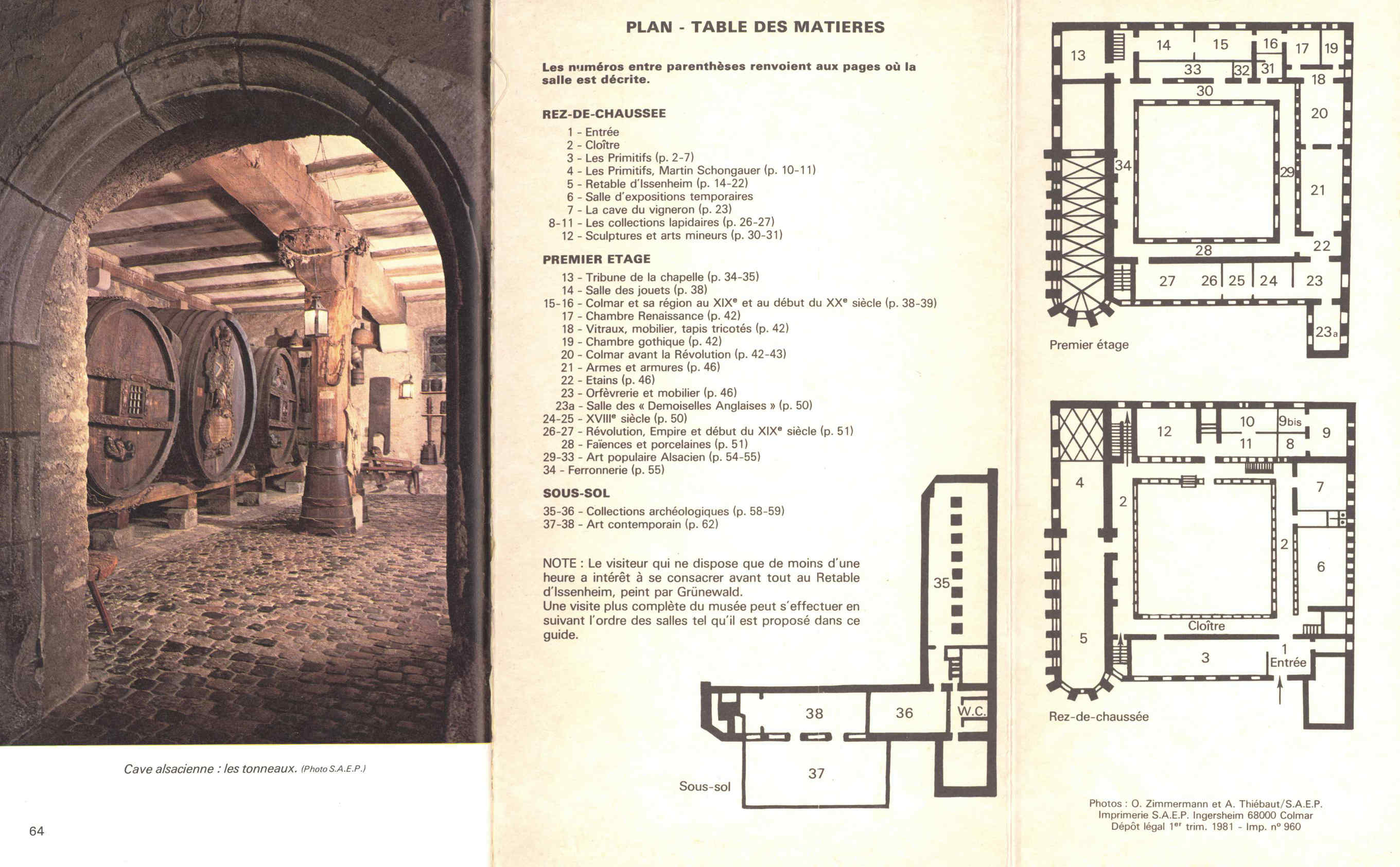 Cave alsacienne : les tonneaux. (Photo S.A.E.P.)

64

PLAN - TABLE DES MATIERES

Les numéros entre parenthèses renvoient aux pages où la salle est décrite.

REZ-DE-CHAUSSEE
1 - Entrée
2 - Cloître
3 - Les Primitifs (p. 2-7)
4 - Les Primitifs, Martin Schongauer (p. 10-11)
5 - Retable d'Issenheim (p. 14-22)
6 - Salle d'expositions temporaires
7 - La cave du vigneron (p. 23)
8-11 - Les collections lapidaires (p. 26-27)
12 - Sculptures et arts mineurs (p. 30-31)

PREMIER ETAGE
13 - Tribune de la chapelle (p. 34-35)
14 - Salle des jouets (p. 38)
15-16 - Colmar et sa région au XIX$^e$ et au début du XX$^e$ siècle (p. 38-39)
17 - Chambre Renaissance (p. 42)
18 - Vitraux, mobilier, tapis tricotés (p. 42)
19 - Chambre gothique (p. 42)
20 - Colmar avant la Révolution (p. 42-43)
21 - Armes et armures (p. 46)
22 - Etains (p. 46)
23 - Orfèvrerie et mobilier (p. 46)
23a - Salle des « Demoiselles Anglaises » (p. 50)
24-25 - XVIII$^e$ siècle (p. 50)
26-27 - Révolution, Empire et début du XIX$^e$ siècle (p. 51)
28 - Faïences et porcelaines (p. 51)
29-33 - Art populaire Alsacien (p. 54-55)
34 - Ferronnerie (p. 55)

SOUS-SOL
35-36 - Collections archéologiques (p. 58-59)
37-38 - Art contemporain (p. 62)

NOTE : Le visiteur qui ne dispose que de moins d'une heure a intérêt à se consacrer avant tout au Retable d'Issenheim, peint par Grünewald.
Une visite plus complète du musée peut s'effectuer en suivant l'ordre des salles tel qu'il est proposé dans ce guide.

35 38 36 W.C. 37
Sous-sol

13 14 15 16 17 19 33 32 31 18 30 20 34 29 21 28 22 27 26 25 24 23 23a
Premier étage

12 10 9bis 9 11 8 4 2 7 2 6 Cloître 5 3 1 Entrée
Rez-de-chaussée

Photos : O. Zimmermann et A. Thiébaut/S.A.E.P.
Imprimerie S.A.E.P. Ingersheim 68000 Colmar
Dépôt légal 1$^{er}$ trim. 1981 - Imp. n° 960